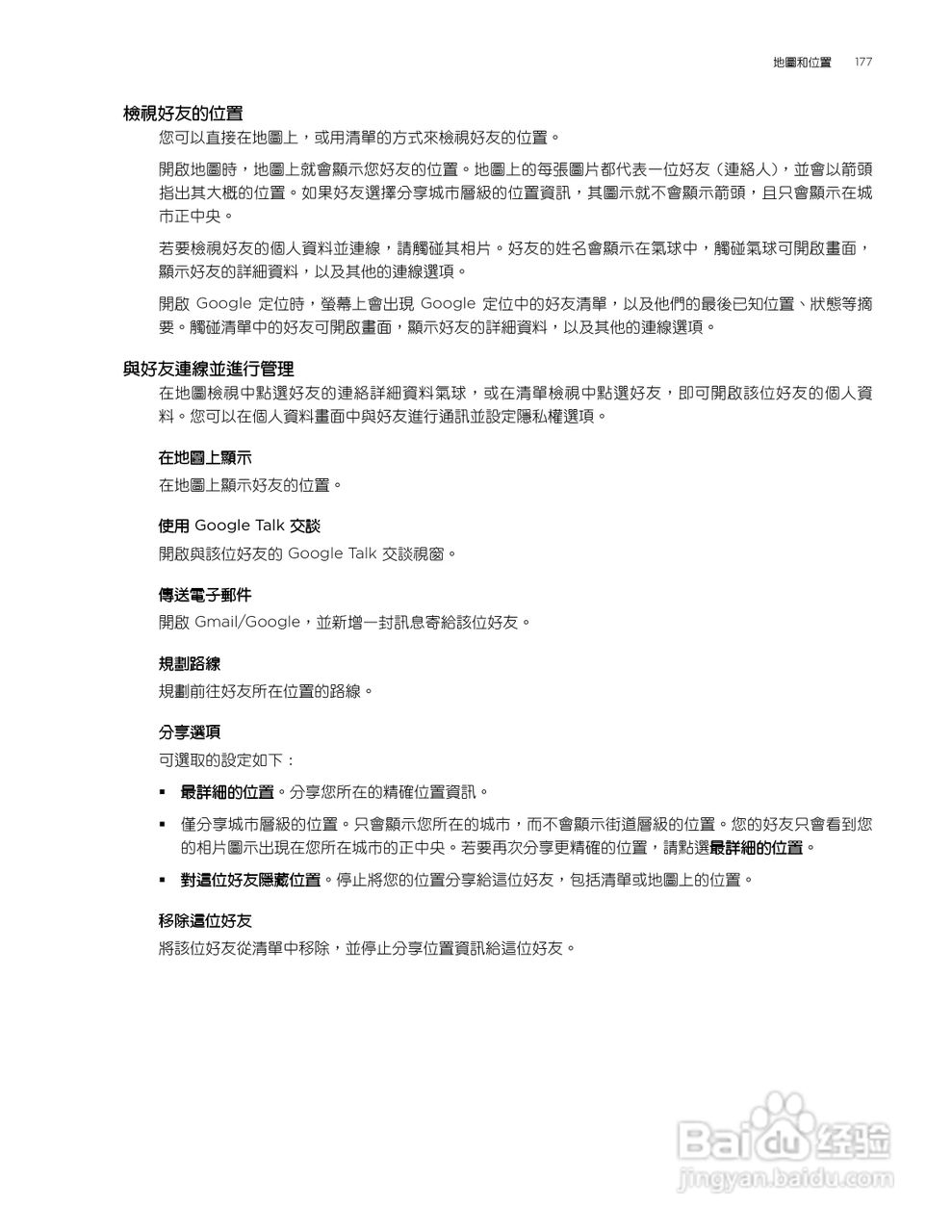 地圖和位置 177

檢視好友的位置

您可以直接在地圖上，或用清單的方式來檢視好友的位置。

開啟地圖時，地圖上就會顯示您好友的位置。地圖上的每張圖片都代表一位好友（連絡人），並會以箭頭指出其大概的位置。如果好友選擇分享城市層級的位置資訊，其圖示就不會顯示箭頭，且只會顯示在城市正中央。

若要檢視好友的個人資料並連線，請觸碰其相片。好友的姓名會顯示在氣球中，觸碰氣球可開啟畫面，顯示好友的詳細資料，以及其他的連線選項。

開啟 Google 定位時，螢幕上會出現 Google 定位中的好友清單，以及他們的最後已知位置、狀態等摘要。觸碰清單中的好友可開啟畫面，顯示好友的詳細資料，以及其他的連線選項。

與好友連線並進行管理

在地圖檢視中點選好友的連絡詳細資料氣球，或在清單檢視中點選好友，即可開啟該位好友的個人資料。您可以在個人資料畫面中與好友進行通訊並設定隱私權選項。

在地圖上顯示

在地圖上顯示好友的位置。

使用 Google Talk 交談

開啟與該位好友的 Google Talk 交談視窗。

傳送電子郵件

開啟 Gmail/Google，並新增一封訊息寄給該位好友。

規劃路線

規劃前往好友所在位置的路線。

分享選項

可選取的設定如下：

▪ 最詳細的位置。分享您所在的精確位置資訊。

▪ 僅分享城市層級的位置。只會顯示您所在的城市，而不會顯示街道層級的位置。您的好友只會看到您的相片圖示出現在您所在城市的正中央。若要再次分享更精確的位置，請點選最詳細的位置。

▪ 對這位好友隱藏位置。停止將您的位置分享給這位好友，包括清單或地圖上的位置。

移除這位好友

將該位好友從清單中移除，並停止分享位置資訊給這位好友。

Baidu 经验
jingyan.baidu.com